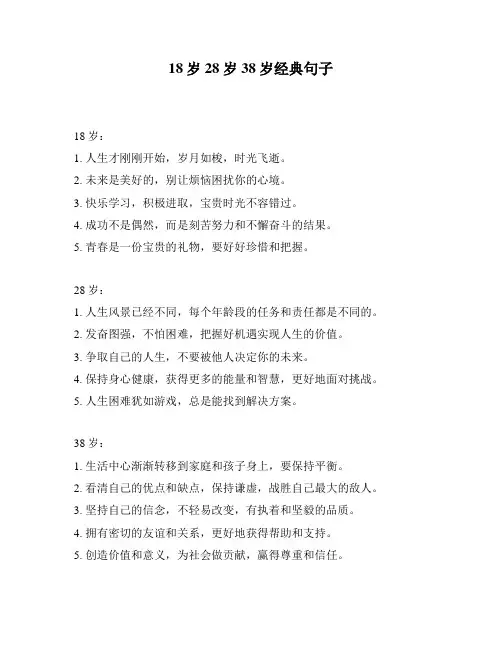 18 岁 28 岁 38 岁经典句子

18 岁：

1. 人生才刚刚开始，岁月如梭，时光飞逝。

2. 未来是美好的，别让烦恼困扰你的心境。

3. 快乐学习，积极进取，宝贵时光不容错过。

4. 成功不是偶然，而是刻苦努力和不懈奋斗的结果。

5. 青春是一份宝贵的礼物，要好好珍惜和把握。

28 岁：

1. 人生风景已经不同，每个年龄段的任务和责任都是不同的。

2. 发奋图强，不怕困难，把握好机遇实现人生的价值。

3. 争取自己的人生，不要被他人决定你的未来。

4. 保持身心健康，获得更多的能量和智慧，更好地面对挑战。

5. 人生困难犹如游戏，总是能找到解决方案。

38 岁：

1. 生活中心渐渐转移到家庭和孩子身上，要保持平衡。

2. 看清自己的优点和缺点，保持谦虚，战胜自己最大的敌人。

3. 坚持自己的信念，不轻易改变，有执着和坚毅的品质。

4. 拥有密切的友谊和关系，更好地获得帮助和支持。

5. 创造价值和意义，为社会做贡献，赢得尊重和信任。